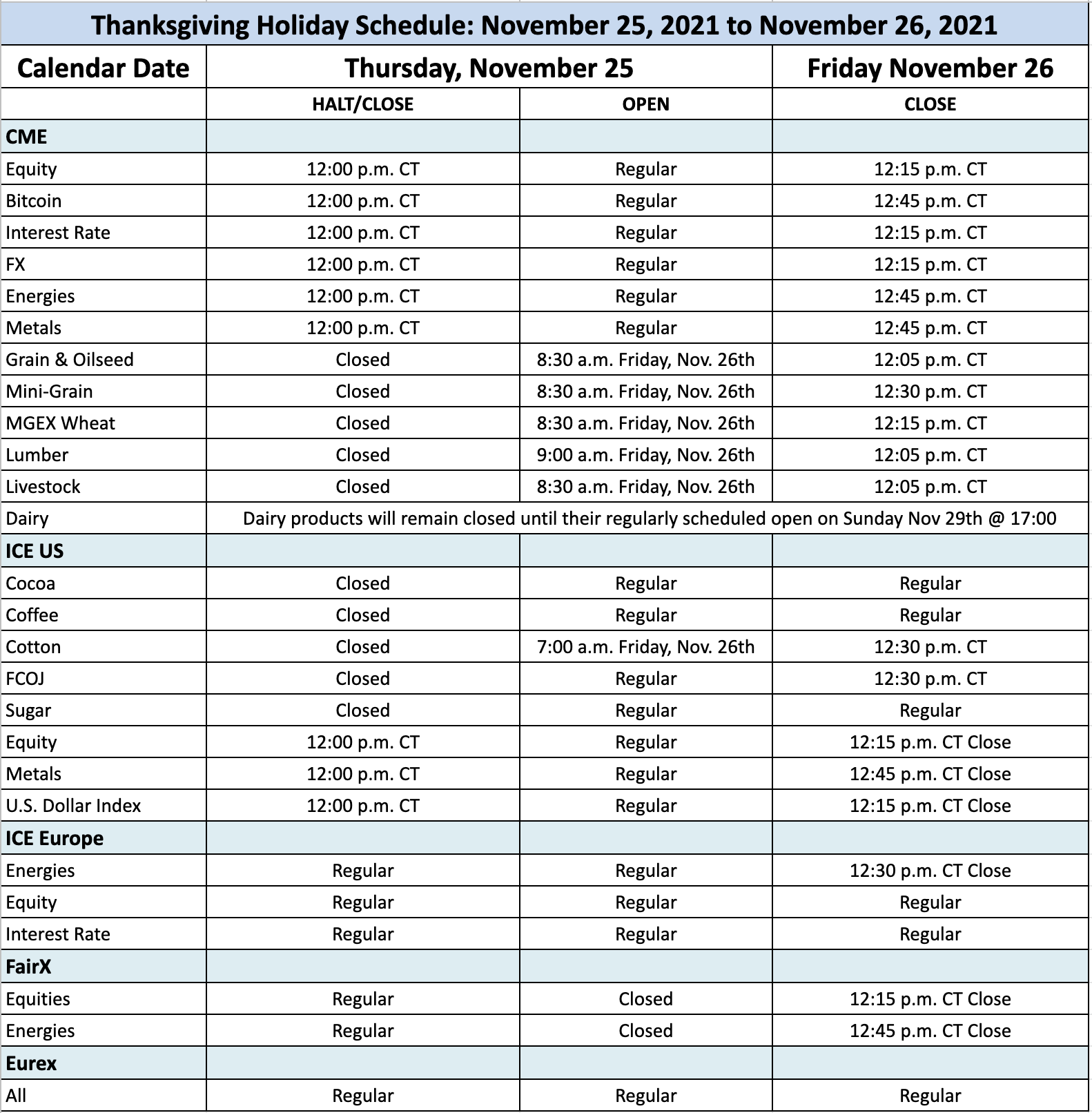 Thanksgiving Holiday Schedule: November 25, 2021 to November 26, 2021

| Calendar Date | Thursday, November 25 | | Friday November 26 |
|---|---|---|---|
| | HALT/CLOSE | OPEN | CLOSE |
| CME | | | |
| Equity | 12:00 p.m. CT | Regular | 12:15 p.m. CT |
| Bitcoin | 12:00 p.m. CT | Regular | 12:45 p.m. CT |
| Interest Rate | 12:00 p.m. CT | Regular | 12:15 p.m. CT |
| FX | 12:00 p.m. CT | Regular | 12:15 p.m. CT |
| Energies | 12:00 p.m. CT | Regular | 12:45 p.m. CT |
| Metals | 12:00 p.m. CT | Regular | 12:45 p.m. CT |
| Grain & Oilseed | Closed | 8:30 a.m. Friday, Nov. 26th | 12:05 p.m. CT |
| Mini-Grain | Closed | 8:30 a.m. Friday, Nov. 26th | 12:30 p.m. CT |
| MGEX Wheat | Closed | 8:30 a.m. Friday, Nov. 26th | 12:15 p.m. CT |
| Lumber | Closed | 9:00 a.m. Friday, Nov. 26th | 12:05 p.m. CT |
| Livestock | Closed | 8:30 a.m. Friday, Nov. 26th | 12:05 p.m. CT |
| Dairy | Dairy products will remain closed until their regularly scheduled open on Sunday Nov 29th @ 17:00 | | |
| ICE US | | | |
| Cocoa | Closed | Regular | Regular |
| Coffee | Closed | Regular | Regular |
| Cotton | Closed | 7:00 a.m. Friday, Nov. 26th | 12:30 p.m. CT |
| FCOJ | Closed | Regular | 12:30 p.m. CT |
| Sugar | Closed | Regular | Regular |
| Equity | 12:00 p.m. CT | Regular | 12:15 p.m. CT Close |
| Metals | 12:00 p.m. CT | Regular | 12:45 p.m. CT Close |
| U.S. Dollar Index | 12:00 p.m. CT | Regular | 12:15 p.m. CT Close |
| ICE Europe | | | |
| Energies | Regular | Regular | 12:30 p.m. CT Close |
| Equity | Regular | Regular | Regular |
| Interest Rate | Regular | Regular | Regular |
| FairX | | | |
| Equities | Regular | Closed | 12:15 p.m. CT Close |
| Energies | Regular | Closed | 12:45 p.m. CT Close |
| Eurex | | | |
| All | Regular | Regular | Regular |